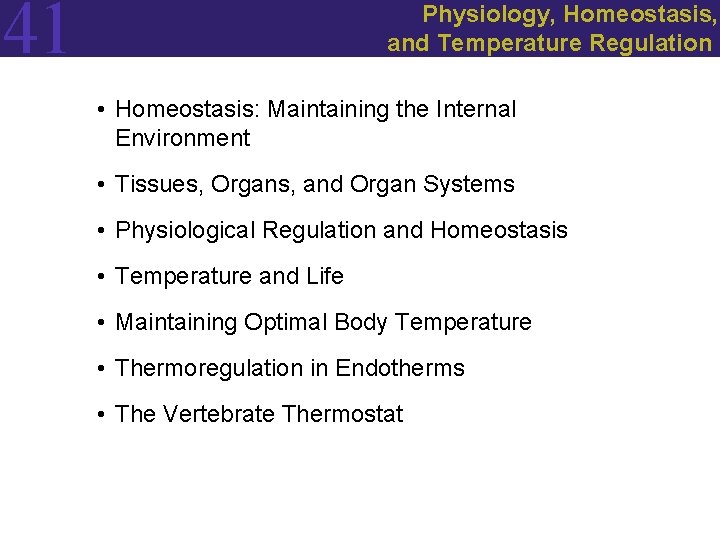 41

Physiology, Homeostasis, and Temperature Regulation

• Homeostasis: Maintaining the Internal Environment

• Tissues, Organs, and Organ Systems

• Physiological Regulation and Homeostasis

• Temperature and Life

• Maintaining Optimal Body Temperature

• Thermoregulation in Endotherms

• The Vertebrate Thermostat